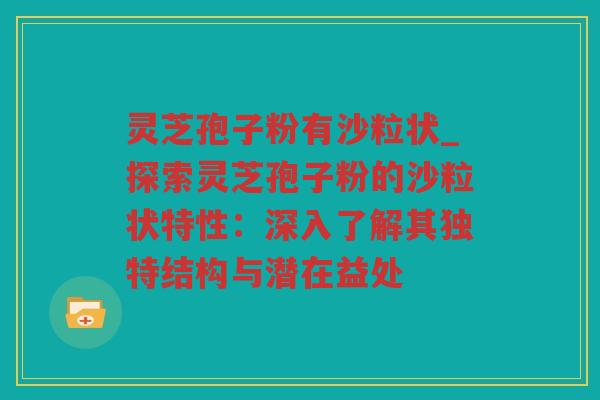 灵芝孢子粉有沙粒状_探索灵芝孢子粉的沙粒状特性：深入了解其独特结构与潜在益处